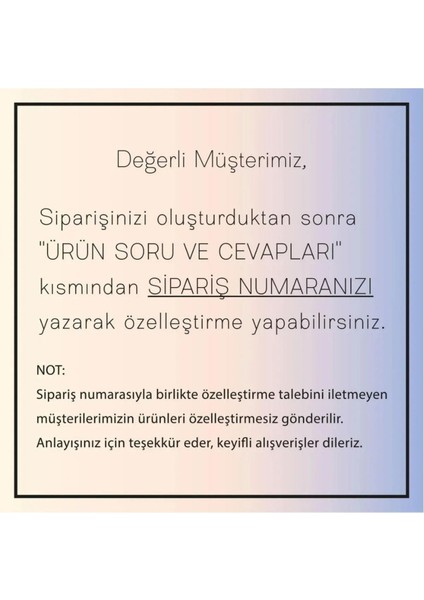 Değerli Müşterimiz,

Siparişinizi oluşturduktan sonra "ÜRÜN SORU VE CEVAPLARI" kısmından SİPARİŞ NUMARANIZI yazarak özelleştirme yapabilirsiniz.

NOT:
Sipariş numarasıyla birlikte özelleştirme talebini iletmeyen müşterilerimizin ürünleri özelleştirmesiz gönderilir. Anlayışınız için teşekkür eder, keyifli alışverişler dileriz.